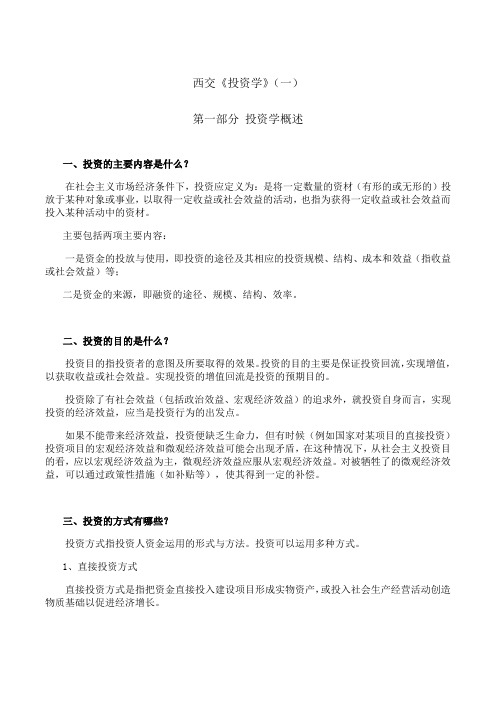 西交《投资学》（一）

第一部分 投资学概述

一、投资的主要内容是什么？

在社会主义市场经济条件下，投资应定义为：是将一定数量的资材（有形的或无形的）投放于某种对象或事业，以取得一定收益或社会效益的活动，也指为获得一定收益或社会效益而投入某种活动中的资材。

主要包括两项主要内容：

一是资金的投放与使用，即投资的途径及其相应的投资规模、结构、成本和效益（指收益或社会效益）等；

二是资金的来源，即融资的途径、规模、结构、效率。

二、投资的目的是什么？

投资目的指投资者的意图及所要取得的效果。投资的目的主要是保证投资回流，实现增值，以获取收益或社会效益。实现投资的增值回流是投资的预期目的。

投资除了有社会效益（包括政治效益、宏观经济效益）的追求外，就投资自身而言，实现投资的经济效益，应当是投资行为的出发点。

如果不能带来经济效益，投资便缺乏生命力，但有时候（例如国家对某项目的直接投资）投资项目的宏观经济效益和微观经济效益可能会出现矛盾，在这种情况下，从社会主义投资目的看，应以宏观经济效益为主，微观经济效益应服从宏观经济效益。对被牺牲了的微观经济效益，可以通过政策性措施（如补贴等），使其得到一定的补偿。

三、投资的方式有哪些？

投资方式指投资人资金运用的形式与方法。投资可以运用多种方式。

1、直接投资方式

直接投资方式是指把资金直接投入建设项目形成实物资产，或投入社会生产经营活动创造物质基础以促进经济增长。